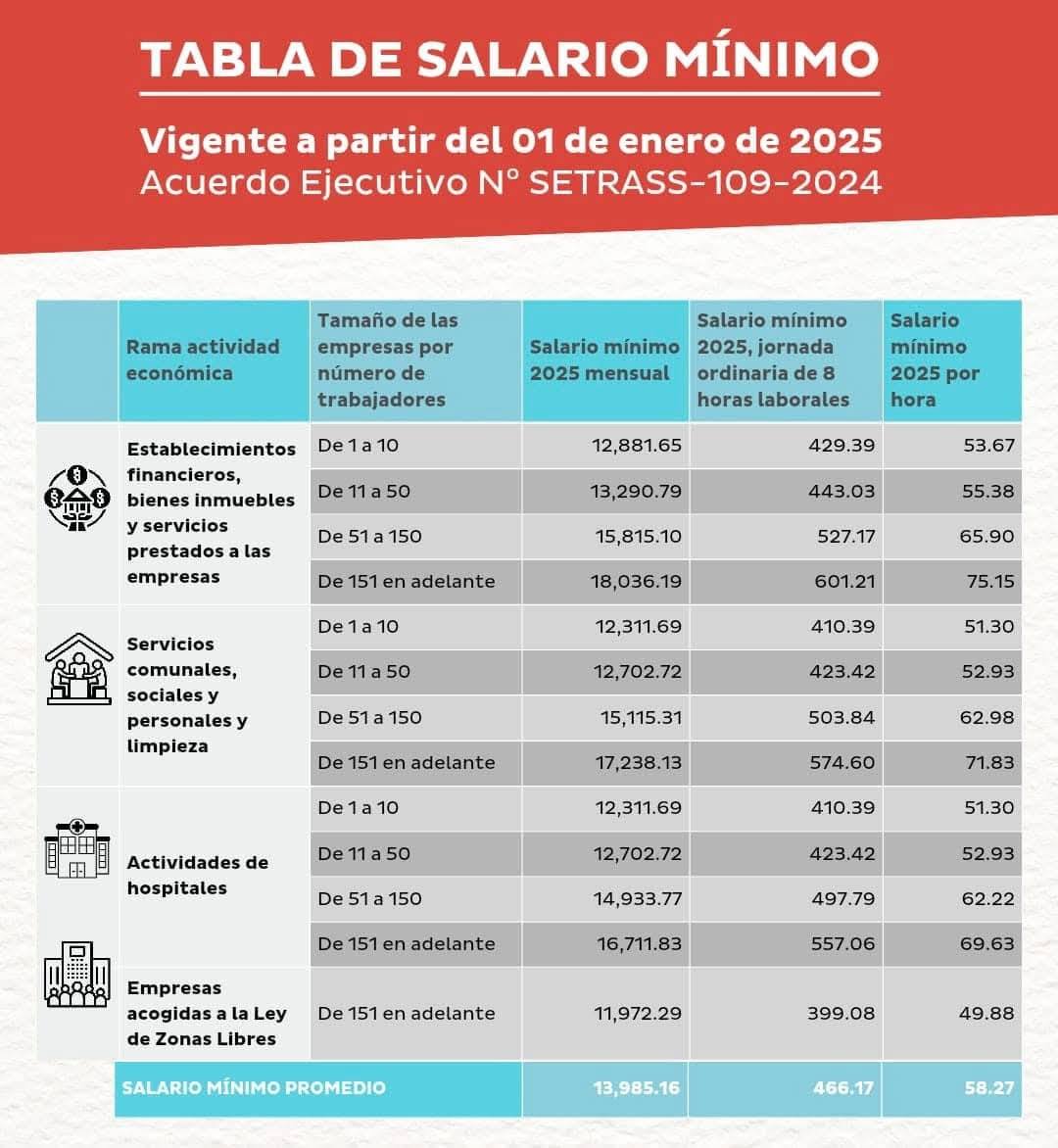 TABLA DE SALARIO MÍNIMO

Vigente a partir del 01 de enero de 2025
Acuerdo Ejecutivo N° SETRASS-109-2024

| Rama actividad económica | Tamaño de las empresas por número de trabajadores | Salario mínimo 2025 mensual | Salario mínimo 2025, jornada ordinaria de 8 horas laborales | Salario mínimo 2025 por hora |
|---|---|---|---|---|
| Establecimientos financieros, bienes inmuebles y servicios prestados a las empresas | De 1 a 10 | 12,881.65 | 429.39 | 53.67 |
| | De 11 a 50 | 13,290.79 | 443.03 | 55.38 |
| | De 51 a 150 | 15,815.10 | 527.17 | 65.90 |
| | De 151 en adelante | 18,036.19 | 601.21 | 75.15 |
| Servicios comunales, sociales y personales y limpieza | De 1 a 10 | 12,311.69 | 410.39 | 51.30 |
| | De 11 a 50 | 12,702.72 | 423.42 | 52.93 |
| | De 51 a 150 | 15,115.31 | 503.84 | 62.98 |
| | De 151 en adelante | 17,238.13 | 574.60 | 71.83 |
| Actividades de hospitales | De 1 a 10 | 12,311.69 | 410.39 | 51.30 |
| | De 11 a 50 | 12,702.72 | 423.42 | 52.93 |
| | De 51 a 150 | 14,933.77 | 497.79 | 62.22 |
| | De 151 en adelante | 16,711.83 | 557.06 | 69.63 |
| Empresas acogidas a la Ley de Zonas Libres | De 151 en adelante | 11,972.29 | 399.08 | 49.88 |
| SALARIO MÍNIMO PROMEDIO | | 13,985.16 | 466.17 | 58.27 |